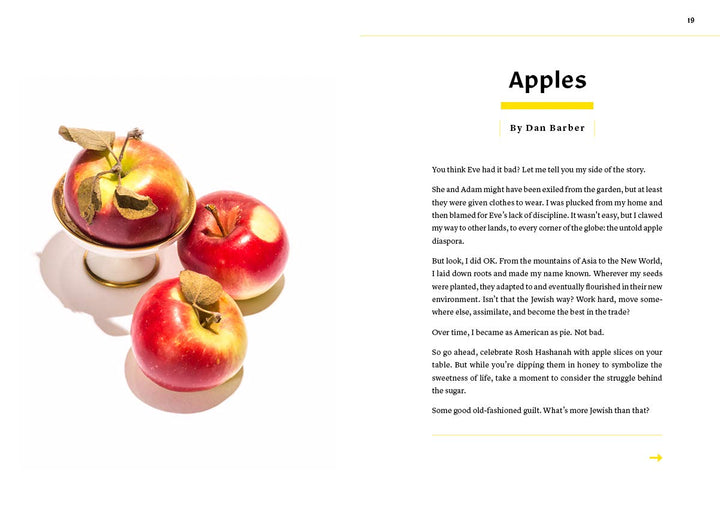 19

Apples

By Dan Barber

You think Eve had it bad? Let me tell you my side of the story.

She and Adam might have been exiled from the garden, but at least they were given clothes to wear. I was plucked from my home and then blamed for Eve's lack of discipline. It wasn't easy, but I clawed my way to other lands, to every corner of the globe: the untold apple diaspora.

But look, I did OK. From the mountains of Asia to the New World, I laid down roots and made my name known. Wherever my seeds were planted, they adapted to and eventually flourished in their new environment. Isn't that the Jewish way? Work hard, move somewhere else, assimilate, and become the best in the trade?

Over time, I became as American as pie. Not bad.

So go ahead, celebrate Rosh Hashanah with apple slices on your table. But while you're dipping them in honey to symbolize the sweetness of life, take a moment to consider the struggle behind the sugar.

Some good old-fashioned guilt. What's more Jewish than that?

→